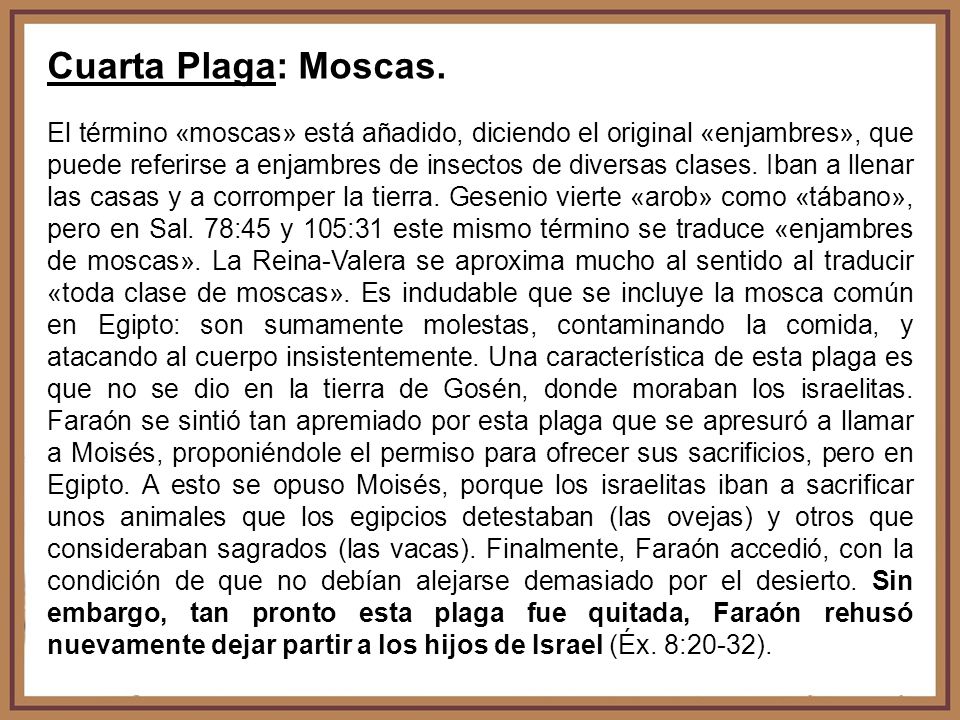 Cuarta Plaga: Moscas.

El término «moscas» está añadido, diciendo el original «enjambres», que puede referirse a enjambres de insectos de diversas clases. Iban a llenar las casas y a corromper la tierra. Gesenio vierte «arob» como «tábano», pero en Sal. 78:45 y 105:31 este mismo término se traduce «enjambres de moscas». La Reina-Valera se aproxima mucho al sentido al traducir «toda clase de moscas». Es indudable que se incluye la mosca común en Egipto: son sumamente molestas, contaminando la comida, y atacando al cuerpo insistentemente. Una característica de esta plaga es que no se dio en la tierra de Gosén, donde moraban los israelitas. Faraón se sintió tan apremiado por esta plaga que se apresuró a llamar a Moisés, proponiéndole el permiso para ofrecer sus sacrificios, pero en Egipto. A esto se opuso Moisés, porque los israelitas iban a sacrificar unos animales que los egipcios detestaban (las ovejas) y otros que consideraban sagrados (las vacas). Finalmente, Faraón accedió, con la condición de que no debían alejarse demasiado por el desierto. Sin embargo, tan pronto esta plaga fue quitada, Faraón rehusó nuevamente dejar partir a los hijos de Israel (Éx. 8:20-32).